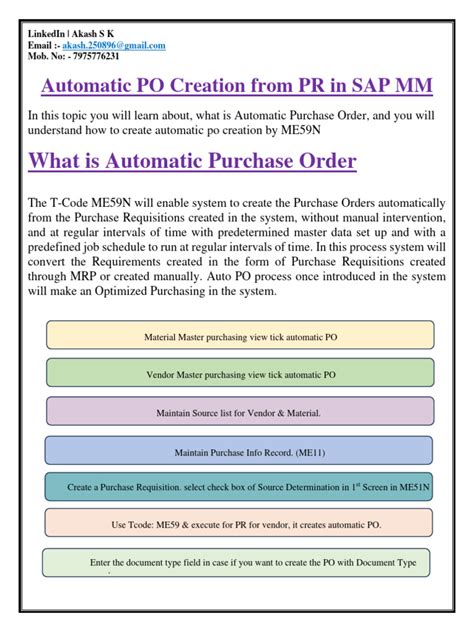 LinkedIn | Akash S K
Email :- akash.250896@gmail.com
Mob. No: - 7975776231

Automatic PO Creation from PR in SAP MM

In this topic you will learn about, what is Automatic Purchase Order, and you will understand how to create automatic po creation by ME59N

What is Automatic Purchase Order

The T-Code ME59N will enable system to create the Purchase Orders automatically from the Purchase Requisitions created in the system, without manual intervention, and at regular intervals of time with predetermined master data set up and with a predefined job schedule to run at regular intervals of time. In this process system will convert the Requirements created in the form of Purchase Requisitions created through MRP or created manually. Auto PO process once introduced in the system will make an Optimized Purchasing in the system.

Material Master purchasing view tick automatic PO

Vendor Master purchasing view tick automatic PO

Maintain Source list for Vendor & Material.

Maintain Purchase Info Record. (ME11)

Create a Purchase Requisition. select check box of Source Determination in $1^{st}$ Screen in ME51N

Use Tcode: ME59 & execute for PR for vendor, it creates automatic PO.

Enter the document type field in case if you want to create the PO with Document Type